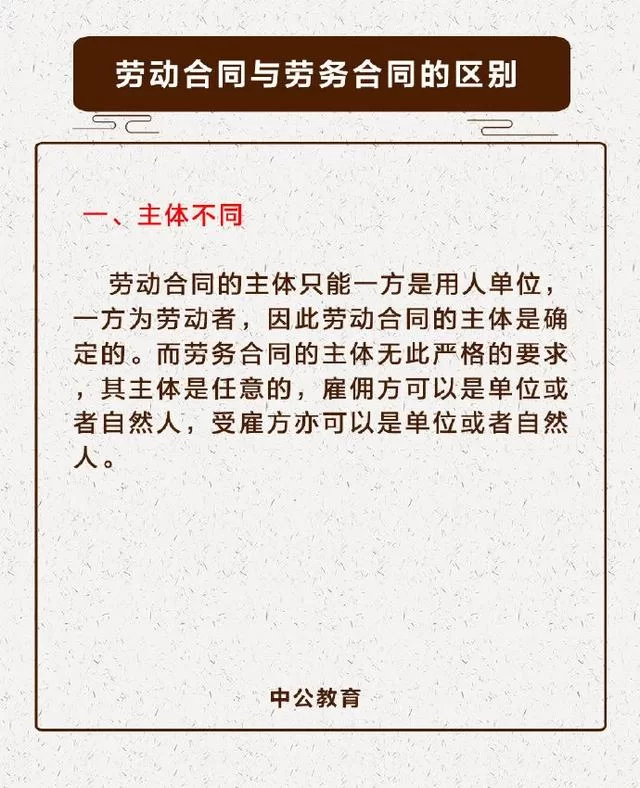 劳动合同与劳务合同的区别

一、主体不同

劳动合同的主体只能一方是用人单位，一方为劳动者，因此劳动合同的主体是确定的。而劳务合同的主体无此严格的要求，其主体是任意的，雇佣方可以是单位或者自然人，受雇方亦可以是单位或者自然人。

中公教育